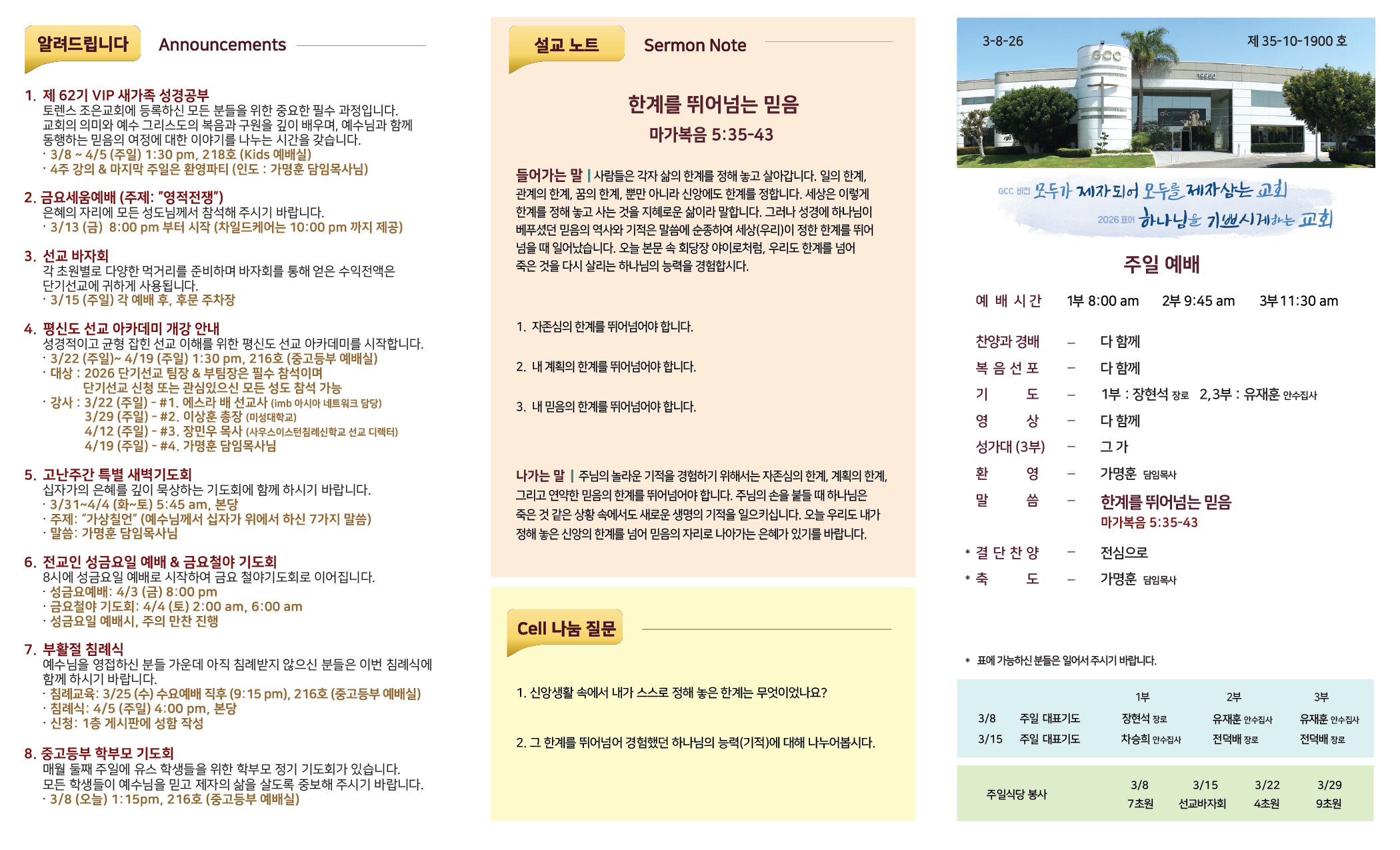 알려드립니다 Announcements

1. 제 62기 VIP 새가족 성경공부
토렌스 조은교회에 등록하신 모든 분들을 위한 중요한 필수 과정입니다. 교회의 의미와 예수 그리스도의 복음과 구원을 깊이 배우며, 예수님과 함께 동행하는 믿음의 여정에 대한 이야기를 나누는 시간을 갖습니다.
· 3/8 ~ 4/5 (주일) 1:30 pm, 218호 (Kids 예배실)
· 4주 강의 & 마지막 주일은 환영파티 (인도 : 가명훈 담임목사님)

2. 금요세움예배 (주제: "영적전쟁")
은혜의 자리에 모든 성도님께서 참석해 주시기 바랍니다.
· 3/13 (금) 8:00 pm 부터 시작 (차일드케어는 10:00 pm 까지 제공)

3. 선교 바자회
각 초원별로 다양한 먹거리를 준비하며 바자회를 통해 얻은 수익전액은 단기선교에 귀하게 사용됩니다.
· 3/15 (주일) 각 예배 후, 후문 주차장

4. 평신도 선교 아카데미 개강 안내
성경적이고 균형 잡힌 선교 이해를 위한 평신도 선교 아카데미를 시작합니다.
· 3/22 (주일)~ 4/19 (주일) 1:30 pm, 216호 (중고등부 예배실)
· 대상 : 2026 단기선교 팀장 & 부팀장은 필수 참석이며
단기선교 신청 또는 관심있으신 모든 성도 참석 가능
· 강사 : 3/22 (주일) - #1. 에스라 배 선교사 (imb 아시아 네트워크 담당)
3/29 (주일) - #2. 이상훈 총장 (미성대학교)
4/12 (주일) - #3. 장민우 목사 (사우스이스턴침례신학교 선교 디렉터)
4/19 (주일) - #4. 가명훈 담임목사님

5. 고난주간 특별 새벽기도회
십자가의 은혜를 깊이 묵상하는 기도회에 함께 하시기 바랍니다.
· 3/31~4/4 (화~토) 5:45 am, 본당
· 주제: "가상칠언" (예수님께서 십자가 위에서 하신 7가지 말씀)
· 말씀: 가명훈 담임목사님

6. 전교인 성금요일 예배 & 금요철야 기도회
8시에 성금요일 예배로 시작하여 금요 철야기도회로 이어집니다.
· 성금요예배: 4/3 (금) 8:00 pm
· 금요철야 기도회: 4/4 (토) 2:00 am, 6:00 am
· 성금요일 예배시, 주의 만찬 진행

7. 부활절 침례식
예수님을 영접하신 분들 가운데 아직 침례받지 않으신 분들은 이번 침례식에 함께 하시기 바랍니다.
· 침례교육: 3/25 (수) 수요예배 직후 (9:15 pm), 216호 (중고등부 예배실)
· 침례식: 4/5 (주일) 4:00 pm, 본당
· 신청: 1층 게시판에 성함 작성

8. 중고등부 학부모 기도회
매월 둘째 주일에 유스 학생들을 위한 학부모 정기 기도회가 있습니다. 모든 학생들이 예수님을 믿고 제자의 삶을 살도록 중보해 주시기 바랍니다.
· 3/8 (오늘) 1:15pm, 216호 (중고등부 예배실)

설교 노트 Sermon Note

한계를 뛰어넘는 믿음
마가복음 5:35-43

들어가는 말 | 사람들은 각자 삶의 한계를 정해 놓고 살아갑니다. 일의 한계, 관계의 한계, 꿈의 한계, 뿐만 아니라 신앙에도 한계를 정합니다. 세상은 이렇게 한계를 정해 놓고 사는 것을 지혜로운 삶이라 말합니다. 그러나 성경에 하나님이 베푸셨던 믿음의 역사와 기적은 말씀에 순종하여 세상(우리)이 정한 한계를 뛰어 넘을 때 일어났습니다. 오늘 본문 속 회당장 야이로처럼, 우리도 한계를 넘어 죽은 것을 다시 살리는 하나님의 능력을 경험합시다.

1. 자존심의 한계를 뛰어넘어야 합니다.

2. 내 계획의 한계를 뛰어넘어야 합니다.

3. 내 믿음의 한계를 뛰어넘어야 합니다.

나가는 말 | 주님의 놀라운 기적을 경험하기 위해서는 자존심의 한계, 계획의 한계, 그리고 연약한 믿음의 한계를 뛰어넘어야 합니다. 주님의 손을 붙들 때 하나님은 죽은 것 같은 상황 속에서도 새로운 생명의 기적을 일으키십니다. 오늘 우리도 내가 정해 놓은 신앙의 한계를 넘어 믿음의 자리로 나아가는 은혜가 있기를 바랍니다.

Cell 나눔 질문

1. 신앙생활 속에서 내가 스스로 정해 놓은 한계는 무엇이었나요?

2. 그 한계를 뛰어넘어 경험했던 하나님의 능력(기적)에 대해 나누어봅시다.

3-8-26 제 35-10-1900 호

GCC

GCC 비전 모두가 제자되어 모두를 제자삼는 교회
2026 표어 하나님을 기쁘시게하는 교회

주일 예배

예 배 시 간 1부 8:00 am 2부 9:45 am 3부 11:30 am

찬양과 경배 – 다 함께
복 음 선 포 – 다 함께
기 도 – 1부 : 장현석 장로 2,3부 : 유재훈 안수집사
영 상 – 다 함께
성가대 (3부) – 그 가
환 영 – 가명훈 담임목사
말 씀 – 한계를 뛰어넘는 믿음
마가복음 5:35-43
* 결 단 찬 양 – 전심으로
* 축 도 – 가명훈 담임목사

* 표에 가능하신 분들은 일어서 주시기 바랍니다.

| | | 1부 | 2부 | 3부 |
|---|---|---|---|---|
| 3/8 | 주일 대표기도 | 장현석 장로 | 유재훈 안수집사 | 유재훈 안수집사 |
| 3/15 | 주일 대표기도 | 차승희 안수집사 | 전덕배 장로 | 전덕배 장로 |

| 주일식당 봉사 | 3/8 | 3/15 | 3/22 | 3/29 |
|---|---|---|---|---|
| | 7초원 | 선교바자회 | 4초원 | 9초원 |